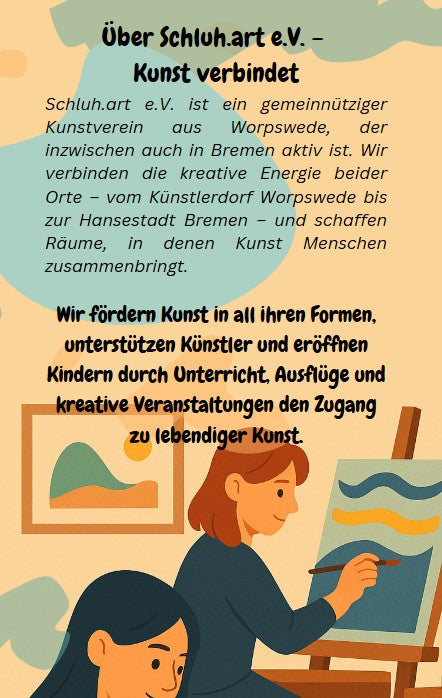 Über Schluh.art e.V. –
Kunst verbindet

Schluh.art e.V. ist ein gemeinnütziger Kunstverein aus Worpswede, der inzwischen auch in Bremen aktiv ist. Wir verbinden die kreative Energie beider Orte – vom Künstlerdorf Worpswede bis zur Hansestadt Bremen – und schaffen Räume, in denen Kunst Menschen zusammenbringt.

Wir fördern Kunst in all ihren Formen, unterstützen Künstler und eröffnen Kindern durch Unterricht, Ausflüge und kreative Veranstaltungen den Zugang zu lebendiger Kunst.